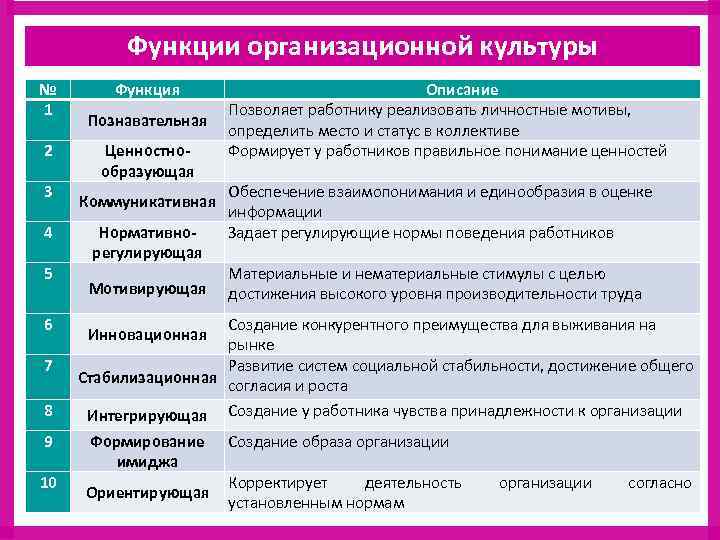 Функции организационной культуры

| № | Функция | Описание |
|---|---|---|
| 1 | Познавательная | Позволяет работнику реализовать личностные мотивы, определить место и статус в коллективе |
| 2 | Ценностно-образующая | Формирует у работников правильное понимание ценностей |
| 3 | Коммуникативная | Обеспечение взаимопонимания и единообразия в оценке информации |
| 4 | Нормативно-регулирующая | Задает регулирующие нормы поведения работников |
| 5 | Мотивирующая | Материальные и нематериальные стимулы с целью достижения высокого уровня производительности труда |
| 6 | Инновационная | Создание конкурентного преимущества для выживания на рынке |
| 7 | Стабилизационная | Развитие систем социальной стабильности, достижение общего согласия и роста |
| 8 | Интегрирующая | Создание у работника чувства принадлежности к организации |
| 9 | Формирование имиджа | Создание образа организации |
| 10 | Ориентирующая | Корректирует деятельность организации согласно установленным нормам |